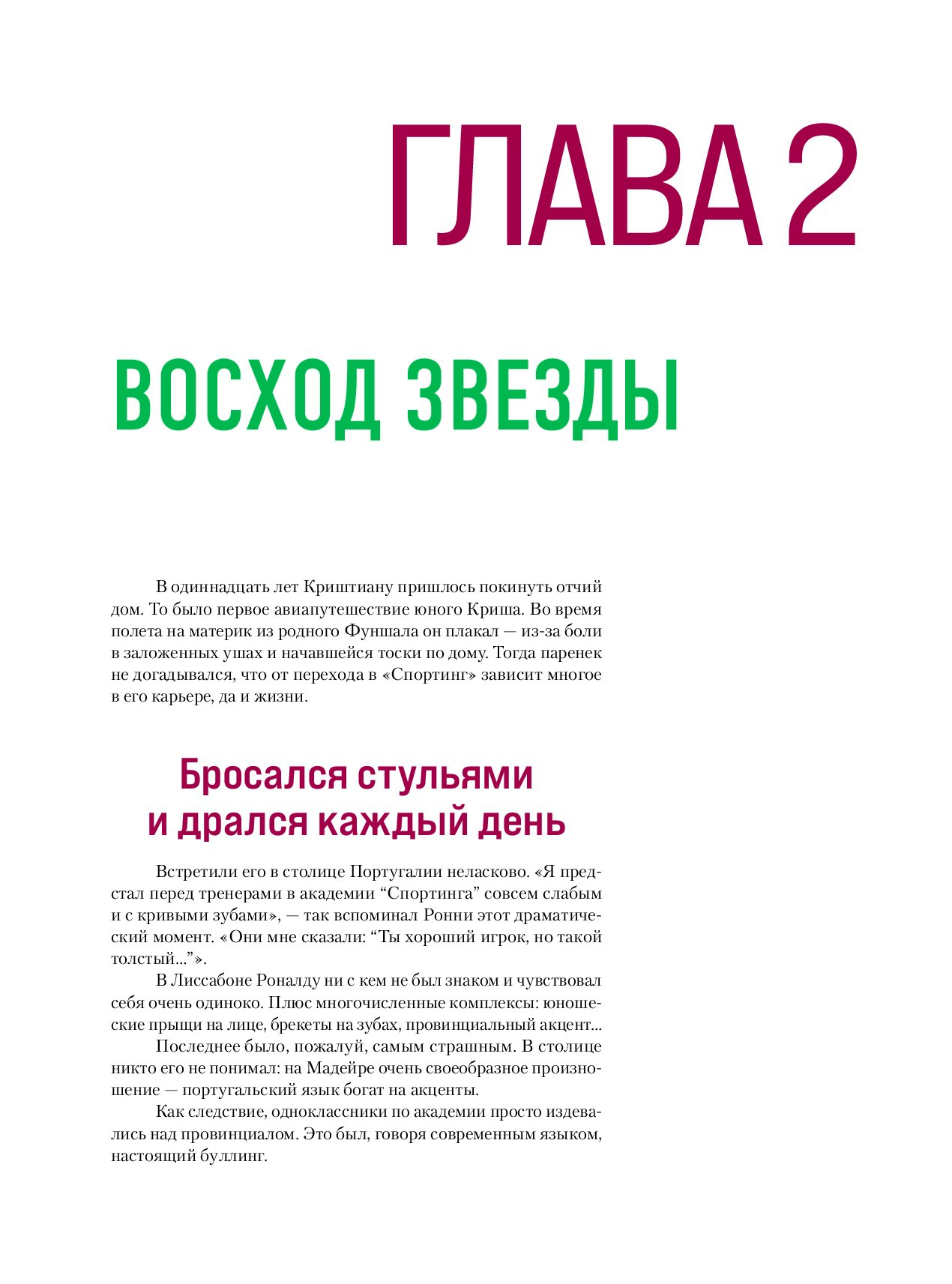 ГЛАВА 2

ВОСХОД ЗВЕЗДЫ

В одиннадцать лет Криштиану пришлось покинуть отчий дом. То было первое авиапутешествие юного Криша. Во время полета на материк из родного Фуншала он плакал — из-за боли в заложенных ушах и начавшейся тоски по дому. Тогда паренек не догадывался, что от перехода в «Спортинг» зависит многое в его карьере, да и жизни.

Бросался стульями и дрался каждый день

Встретили его в столице Португалии неласково. «Я предстал перед тренерами в академии “Спортинга” совсем слабым и с кривыми зубами», — так вспоминал Ронни этот драматический момент. «Они мне сказали: “Ты хороший игрок, но такой толстый...”».

В Лиссабоне Роналду ни с кем не был знаком и чувствовал себя очень одиноко. Плюс многочисленные комплексы: юношеские прыщи на лице, брекеты на зубах, провинциальный акцент...

Последнее было, пожалуй, самым страшным. В столице никто его не понимал: на Мадейре очень своеобразное произношение — португальский язык богат на акценты.

Как следствие, одноклассники по академии просто издевались над провинциалом. Это был, говоря современным языком, настоящий буллинг.